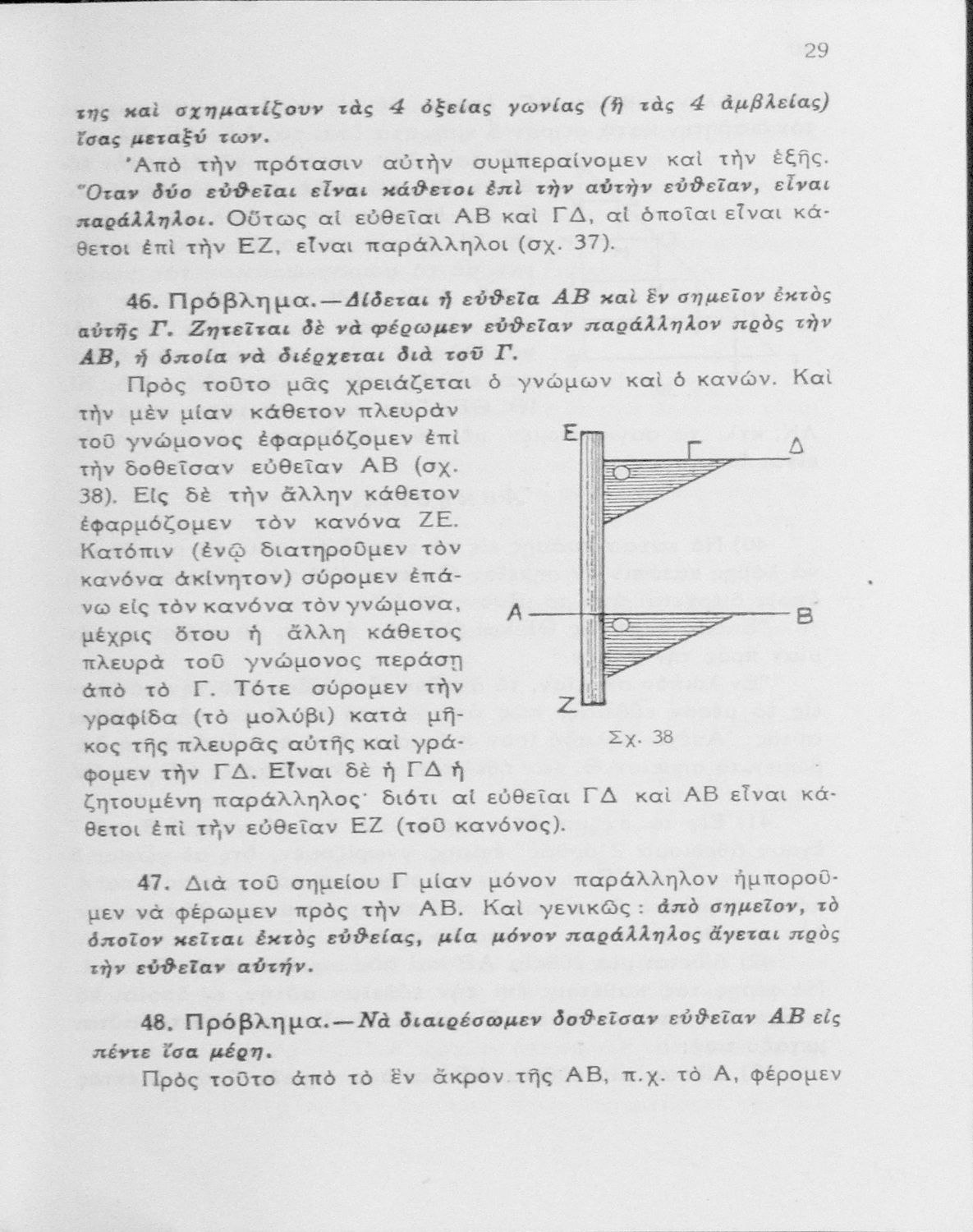 29

της καὶ σχηματίζουν τὰς 4 ὀξείας γωνίας (ἢ τὰς 4 ἀμβλείας) ἴσας μεταξύ των.

Ἀπὸ τὴν πρότασιν αὐτὴν συμπεραίνομεν καὶ τὴν ἑξῆς. Ὅταν δύο εὐθεῖαι εἶναι κάθετοι ἐπὶ τὴν αὐτὴν εὐθεῖαν, εἶναι παράλληλοι. Οὕτως αἱ εὐθεῖαι ΑΒ καὶ ΓΔ, αἱ ὁποῖαι εἶναι κάθετοι ἐπὶ τὴν ΕΖ, εἶναι παράλληλοι (σχ. 37).

46. Πρόβλημα.—Δίδεται ἡ εὐθεῖα ΑΒ καὶ ἓν σημεῖον ἐκτὸς αὐτῆς Γ. Ζητεῖται δὲ νὰ φέρωμεν εὐθεῖαν παράλληλον πρὸς τὴν ΑΒ, ἡ ὁποία νὰ διέρχεται διὰ τοῦ Γ.

Πρὸς τοῦτο μᾶς χρειάζεται ὁ γνώμων καὶ ὁ κανών. Καὶ τὴν μὲν μίαν κάθετον πλευρὰν τοῦ γνώμονος ἐφαρμόζομεν ἐπὶ τὴν δοθεῖσαν εὐθεῖαν ΑΒ (σχ. 38). Εἰς δὲ τὴν ἄλλην κάθετον ἐφαρμόζομεν τὸν κανόνα ΖΕ. Κατόπιν (ἐνῷ διατηροῦμεν τὸν κανόνα ἀκίνητον) σύρομεν ἐπάνω εἰς τὸν κανόνα τὸν γνώμονα, μέχρις ὅτου ἡ ἄλλη κάθετος πλευρὰ τοῦ γνώμονος περάσῃ ἀπὸ τὸ Γ. Τότε σύρομεν τὴν γραφίδα (τὸ μολύβι) κατὰ μῆκος τῆς πλευρᾶς αὐτῆς καὶ γράφομεν τὴν ΓΔ. Εἶναι δὲ ἡ ΓΔ ἡ ζητουμένη παράλληλος· διότι αἱ εὐθεῖαι ΓΔ καὶ ΑΒ εἶναι κάθετοι ἐπὶ τὴν εὐθεῖαν ΕΖ (τοῦ κανόνος).

Ε
Γ
Δ
Α
Β
Ζ
Σχ. 38

47. Διὰ τοῦ σημείου Γ μίαν μόνον παράλληλον ἠμποροῦμεν νὰ φέρωμεν πρὸς τὴν ΑΒ. Καὶ γενικῶς: ἀπὸ σημεῖον, τὸ ὁποῖον κεῖται ἐκτὸς εὐθείας, μία μόνον παράλληλος ἄγεται πρὸς τὴν εὐθεῖαν αὐτήν.

48. Πρόβλημα.—Νὰ διαιρέσωμεν δοθεῖσαν εὐθεῖαν ΑΒ εἰς πέντε ἴσα μέρη.

Πρὸς τοῦτο ἀπὸ τὸ ἓν ἄκρον τῆς ΑΒ, π.χ. τὸ Α, φέρομεν